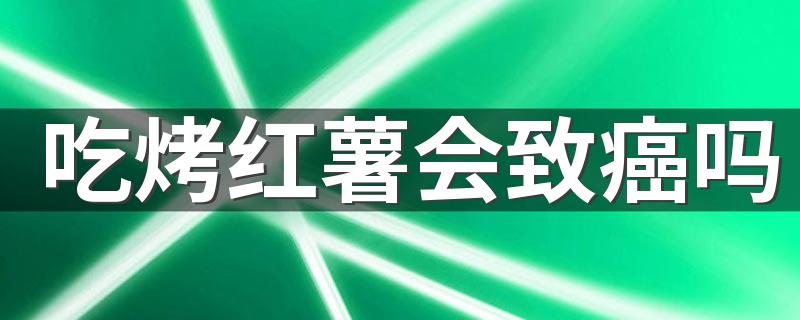 吃烤红薯会致癌吗